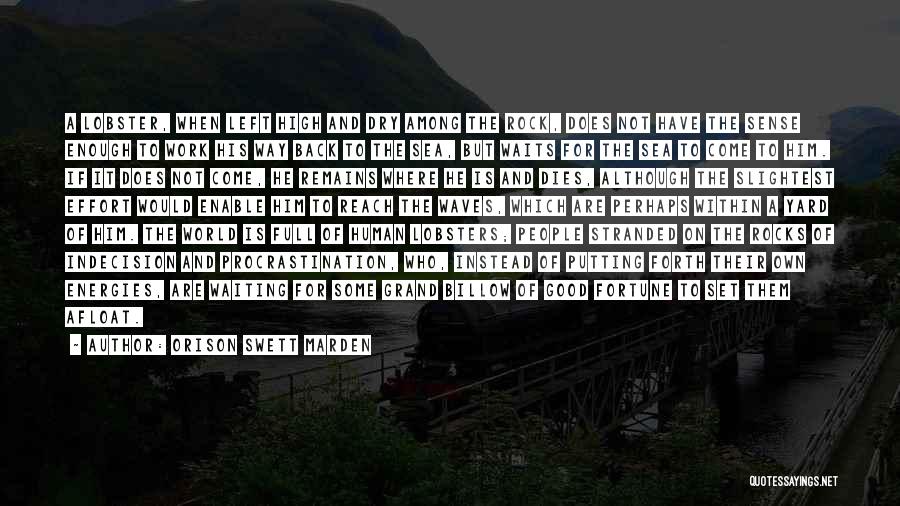 A LOBSTER, WHEN LEFT HIGH AND DRY AMONG THE ROCK, DOES NOT HAVE THE SENSE ENOUGH TO WORK HIS WAY BACK TO THE SEA, BUT WAITS FOR THE SEA TO COME TO HIM. IF IT DOES NOT COME, HE REMAINS WHERE HE IS AND DIES, ALTHOUGH THE SLIGHTEST EFFORT WOULD ENABLE HIM TO REACH THE WAVES, WHICH ARE PERHAPS WITHIN A YARD OF HIM. THE WORLD IS FULL OF HUMAN LOBSTERS; PEOPLE STRANDED ON THE ROCKS OF INDECISION AND PROCRASTINATION, WHO, INSTEAD OF PUTTING FORTH THEIR OWN ENERGIES, ARE WAITING FOR SOME GRAND BILLOW OF GOOD FORTUNE TO SET THEM AFLOAT.

~ AUTHOR: ORISON SWETT MARDEN

QUOTESSAYINGS.NET